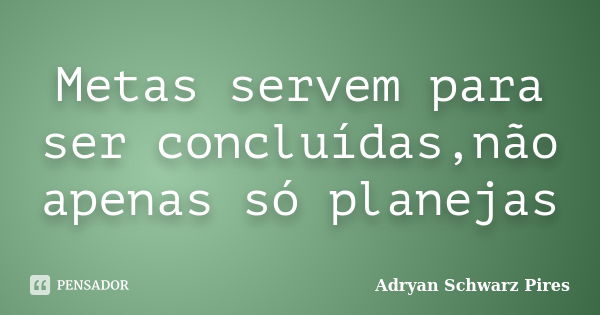 Metas servem para ser concluídas,não apenas só planejas

PENSADOR

Adryan Schwarz Pires